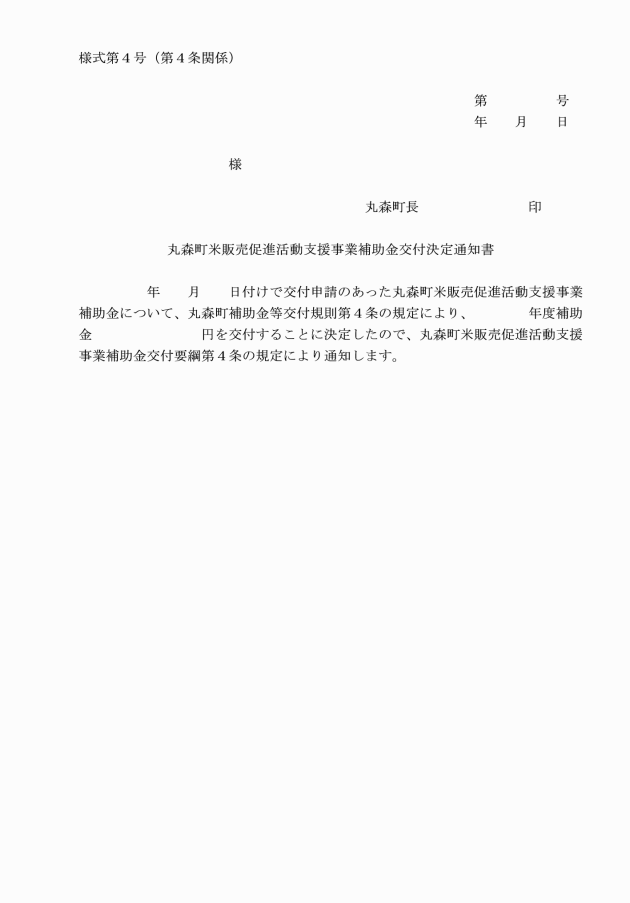 様式第４号（第４条関係）

第　　　　号
年　　月　　日

様

丸森町長　　　　　　　印

丸森町米販売促進活動支援事業補助金交付決定通知書

年　　月　　日付けで交付申請のあった丸森町米販売促進活動支援事業補助金について、丸森町補助金等交付規則第４条の規定により、　　　　年度補助金　　　　　　　円を交付することに決定したので、丸森町米販売促進活動支援事業補助金交付要綱第４条の規定により通知します。